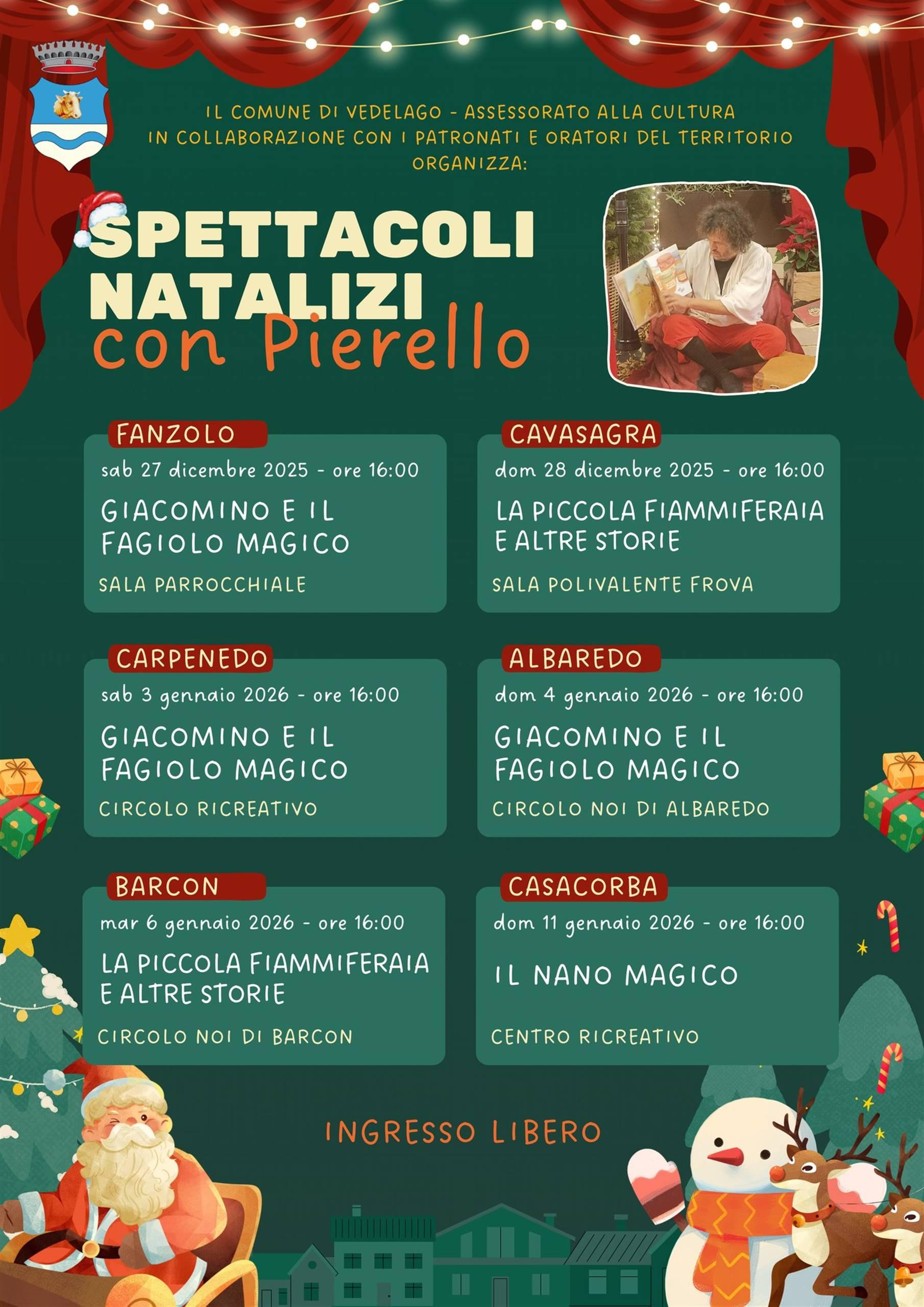 IL COMUNE DI VEDELAGO - ASSESSORATO ALLA CULTURA
IN COLLABORAZIONE CON I PATRONATI E ORATORI DEL TERRITORIO
ORGANIZZA:

SPETTACOLI NATALIZI
con Pierello

FANZOLO
sab 27 dicembre 2025 - ore 16:00
GIACOMINO E IL FAGIOLO MAGICO
SALA PARROCCHIALE

CAVASAGRA
dom 28 dicembre 2025 - ore 16:00
LA PICCOLA FIAMMIFERAIA E ALTRE STORIE
SALA POLIVALENTE FROVA

CARPENEDO
sab 3 gennaio 2026 - ore 16:00
GIACOMINO E IL FAGIOLO MAGICO
CIRCOLO RICREATIVO

ALBAREDO
dom 4 gennaio 2026 - ore 16:00
GIACOMINO E IL FAGIOLO MAGICO
CIRCOLO NOI DI ALBAREDO

BARCON
mar 6 gennaio 2026 - ore 16:00
LA PICCOLA FIAMMIFERAIA E ALTRE STORIE
CIRCOLO NOI DI BARCON

CASACORBA
dom 11 gennaio 2026 - ore 16:00
IL NANO MAGICO
CENTRO RICREATIVO

INGRESSO LIBERO